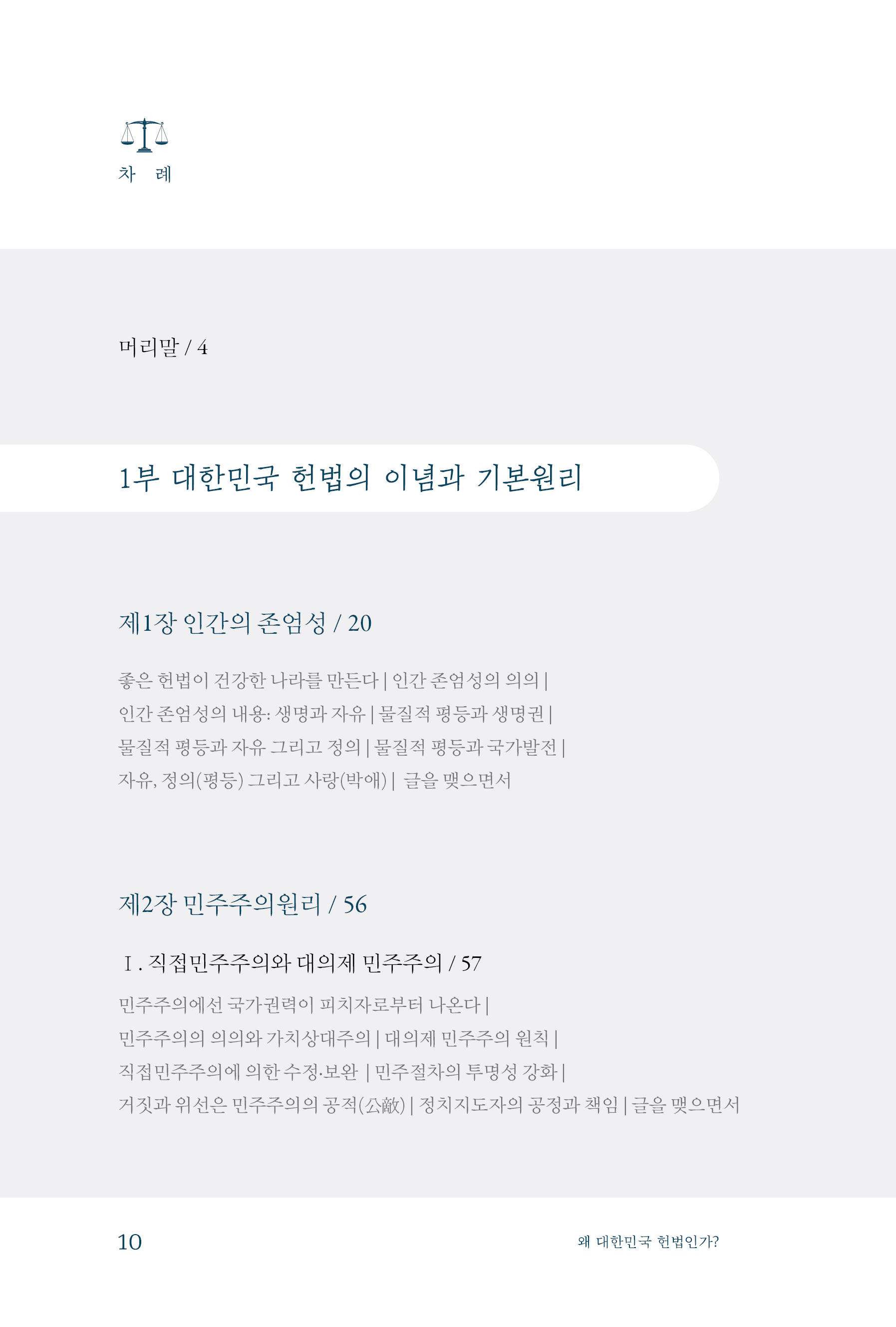 차 례

머리말 / 4

1부 대한민국 헌법의 이념과 기본원리

제1장 인간의 존엄성 / 20

좋은 헌법이 건강한 나라를 만든다 | 인간 존엄성의 의의 |
인간 존엄성의 내용: 생명과 자유 | 물질적 평등과 생명권 |
물질적 평등과 자유 그리고 정의 | 물질적 평등과 국가발전 |
자유, 정의(평등) 그리고 사랑(박애) | 글을 맺으면서

제2장 민주주의원리 / 56

Ⅰ. 직접민주주의와 대의제 민주주의 / 57

민주주의에선 국가권력이 피치자로부터 나온다 |
민주주의의 의의와 가치상대주의 | 대의제 민주주의 원칙 |
직접민주주의에 의한 수정·보완 | 민주절차의 투명성 강화 |
거짓과 위선은 민주주의의 공적(公敵) | 정치지도자의 공정과 책임 | 글을 맺으면서

10

왜 대한민국 헌법인가?